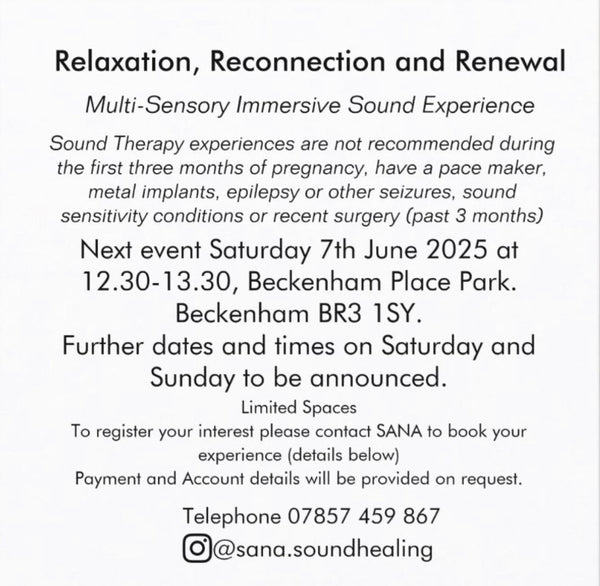 Relaxation, Reconnection and Renewal

Multi-Sensory Immersive Sound Experience

Sound Therapy experiences are not recommended during the first three months of pregnancy, have a pace maker, metal implants, epilepsy or other seizures, sound sensitivity conditions or recent surgery (past 3 months)

Next event Saturday 7th June 2025 at 12.30-13.30, Beckenham Place Park. Beckenham BR3 1SY.
Further dates and times on Saturday and Sunday to be announced.

Limited Spaces
To register your interest please contact SANA to book your experience (details below)
Payment and Account details will be provided on request.

Telephone 07857 459 867
@sana.soundhealing